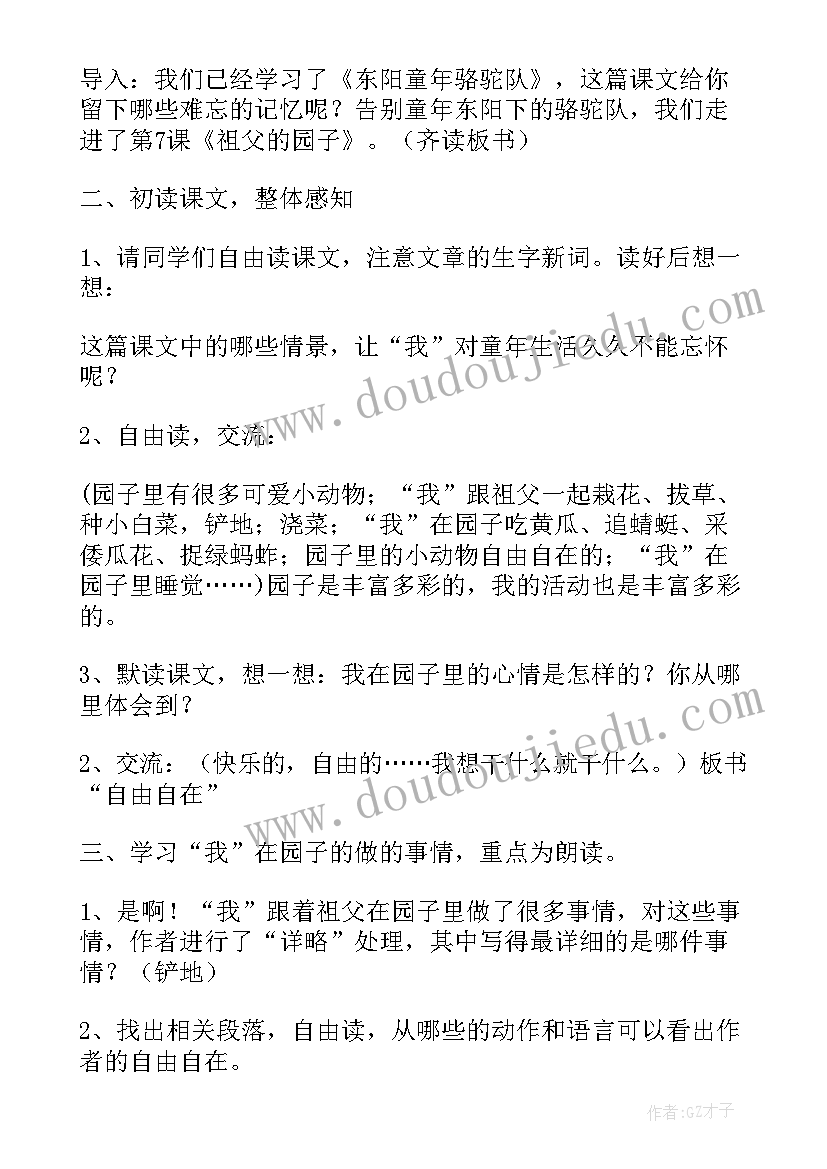 导入：我们已经学习了《东阳童年骆驼队》，这篇课文给你留下哪些难忘的记忆呢？告别童年东阳下的骆驼队，我们走进了第7课《祖父的园子》。（齐读板书）

二、初读课文，整体感知

1、请同学们自由读课文，注意文章的生字新词。读好后想一想：

这篇课文中的哪些情景，让“我”对童年生活久久不能忘怀呢？

2、自由读，交流：

(园子里有很多可爱小动物；“我”跟祖父一起栽花、拔草、种小白菜，铲地；浇菜；“我”在园子吃黄瓜、追蜻蜓、采倭瓜花、捉绿蚂蚱；园子里的小动物自由自在的；“我”在园子里睡觉……)园子是丰富多彩的，我的活动也是丰富多彩的。

3、默读课文，想一想：我在园子里的心情是怎样的？你从哪里体会到？

2、交流：（快乐的，自由的……我想干什么就干什么。）板书“自由自在”

三、学习“我”在园子的做的事情，重点为朗读。

1、是啊！“我”跟着祖父在园子里做了很多事情，对这些事情，作者进行了“详略”处理，其中写得最详细的是哪件事情？（铲地）

2、找出相关段落，自由读，从哪些的动作和语言可以看出作者的自由自在。

www.doudoujiedu.com

www.doudoujiedu.com

作者:GZ才子